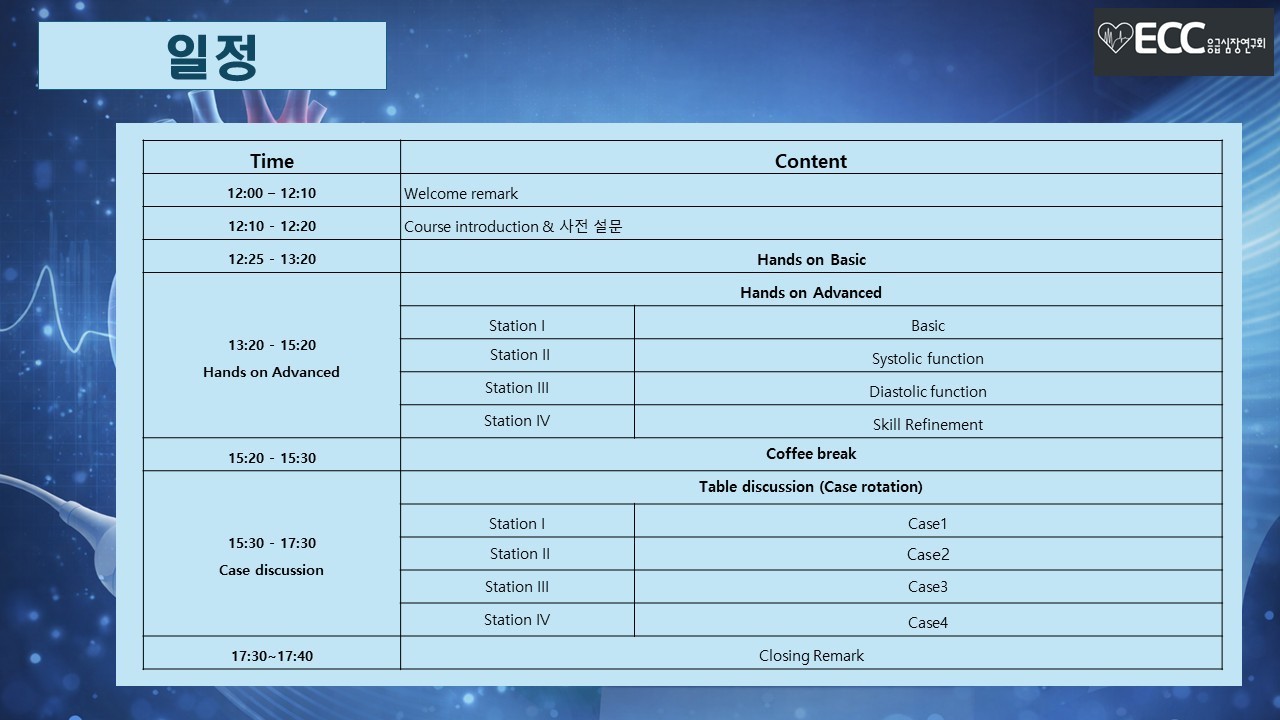 일정

ECC 응급심장연구회

| Time | Content | |
|---|---|---|
| 12:00 – 12:10 | Welcome remark | |
| 12:10 - 12:20 | Course introduction & 사전 설문 | |
| 12:25 - 13:20 | Hands on Basic | |
| 13:20 - 15:20 Hands on Advanced | Hands on Advanced | |
| | Station I | Basic |
| | Station II | Systolic function |
| | Station III | Diastolic function |
| | Station IV | Skill Refinement |
| 15:20 - 15:30 | Coffee break | |
| 15:30 - 17:30 Case discussion | Table discussion (Case rotation) | |
| | Station I | Case1 |
| | Station II | Case2 |
| | Station III | Case3 |
| | Station IV | Case4 |
| 17:30~17:40 | Closing Remark | |